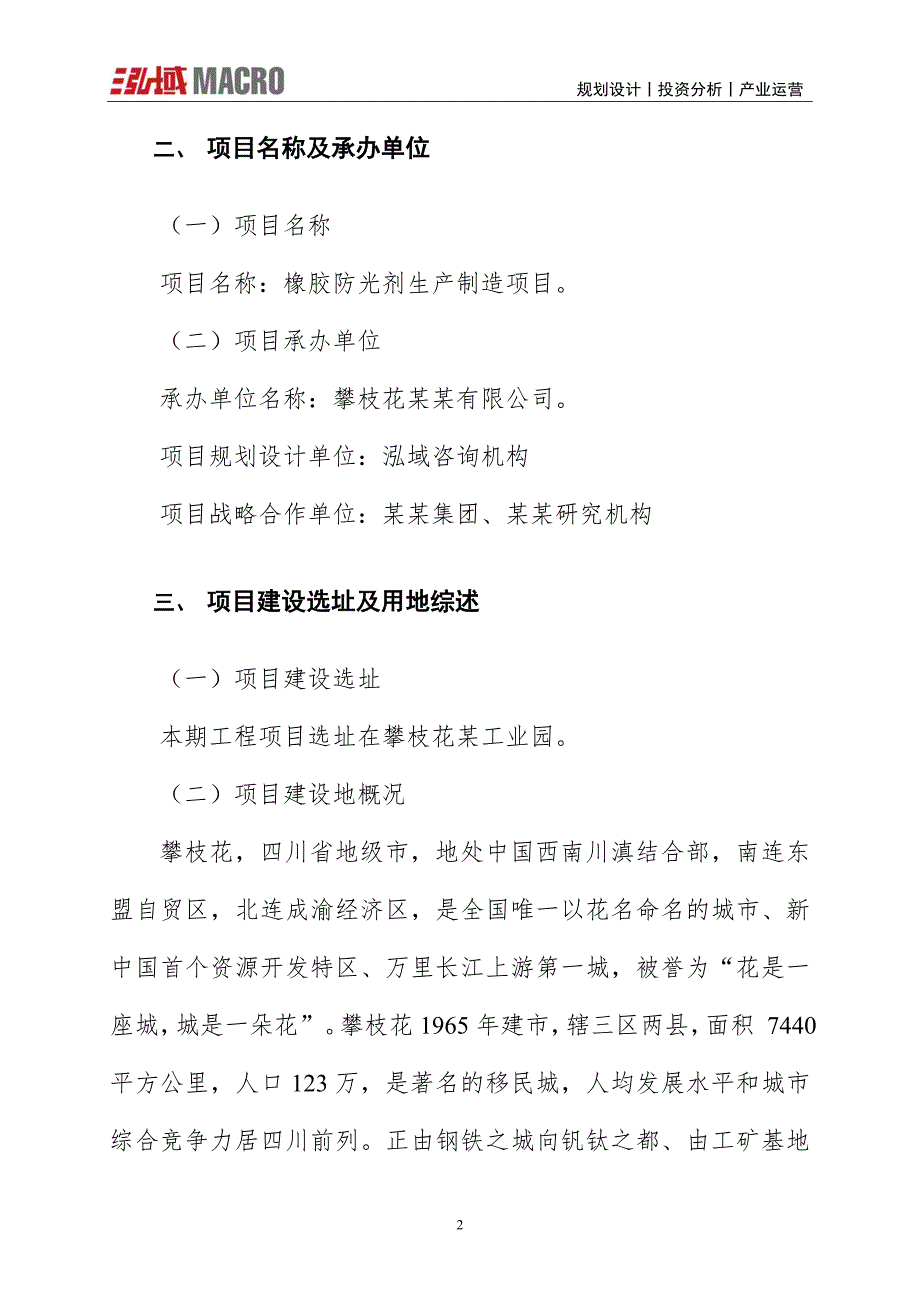 泓域 MACRO

规划设计丨投资分析丨产业运营

二、 项目名称及承办单位

（一）项目名称

项目名称：橡胶防光剂生产制造项目。

（二）项目承办单位

承办单位名称：攀枝花某某有限公司。

项目规划设计单位：泓域咨询机构

项目战略合作单位：某某集团、某某研究机构

三、 项目建设选址及用地综述

（一）项目建设选址

本期工程项目选址在攀枝花某工业园。

（二）项目建设地概况

攀枝花，四川省地级市，地处中国西南川滇结合部，南连东盟自贸区，北连成渝经济区，是全国唯一以花名命名的城市、新中国首个资源开发特区、万里长江上游第一城，被誉为“花是一座城，城是一朵花”。攀枝花 1965 年建市，辖三区两县，面积 7440 平方公里，人口 123 万，是著名的移民城，人均发展水平和城市综合竞争力居四川前列。正由钢铁之城向钒钛之都、由工矿基地

2